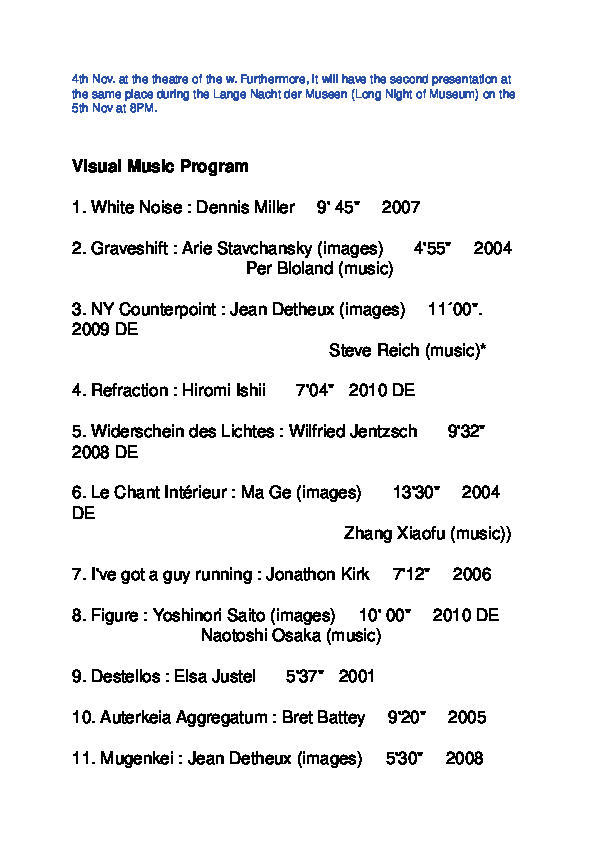 4th Nov. at the theatre of the w. Furthermore, it will have the second presentation at the same place during the Lange Nacht der Museen (Long Night of Museum) on the 5th Nov at 8PM.

Visual Music Program

1. White Noise : Dennis Miller 9' 45" 2007

2. Graveshift : Arie Stavchansky (images) 4'55" 2004
Per Bloland (music)

3. NY Counterpoint : Jean Detheux (images) 11´00". 2009 DE
Steve Reich (music)*

4. Refraction : Hiromi Ishii 7'04" 2010 DE

5. Widerschein des Lichtes : Wilfried Jentzsch 9'32" 2008 DE

6. Le Chant Intérieur : Ma Ge (images) 13'30" 2004 DE
Zhang Xiaofu (music))

7. I've got a guy running : Jonathon Kirk 7'12" 2006

8. Figure : Yoshinori Saito (images) 10' 00" 2010 DE
Naotoshi Osaka (music)

9. Destellos : Elsa Justel 5'37" 2001

10. Auterkeia Aggregatum : Bret Battey 9'20" 2005

11. Mugenkei : Jean Detheux (images) 5'30" 2008